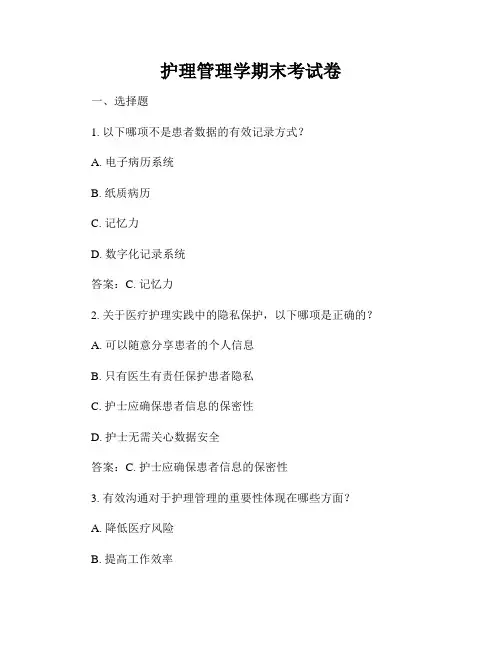 护理管理学期末考试卷

一、选择题

1. 以下哪项不是患者数据的有效记录方式？

A. 电子病历系统

B. 纸质病历

C. 记忆力

D. 数字化记录系统

答案：C. 记忆力

2. 关于医疗护理实践中的隐私保护，以下哪项是正确的？

A. 可以随意分享患者的个人信息

B. 只有医生有责任保护患者隐私

C. 护士应确保患者信息的保密性

D. 护士无需关心数据安全

答案：C. 护士应确保患者信息的保密性

3. 有效沟通对于护理管理的重要性体现在哪些方面？

A. 降低医疗风险

B. 提高工作效率